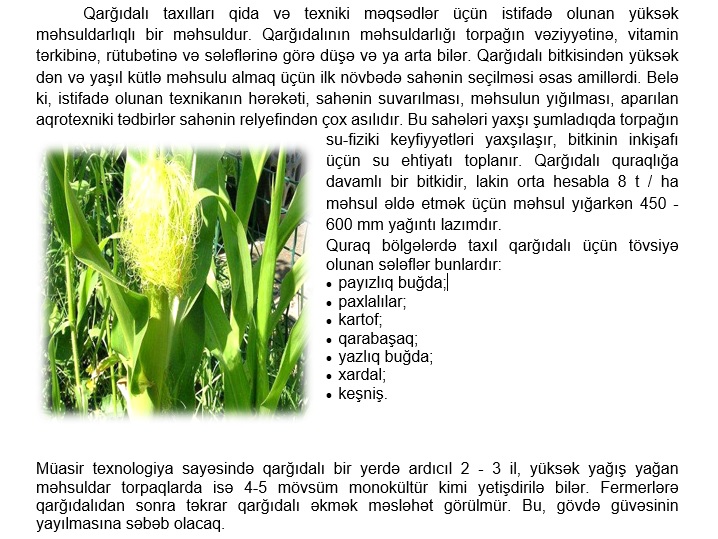 Qarğıdalı taxılları qida və texniki məqsədlər üçün istifadə olunan yüksək məhsuldarlıqlı bir məhsuldur. Qarğıdalının məhsuldarlığı torpağın vəziyyətinə, vitamin tərkibinə, rütubətinə və sələflərinə görə düşə və ya arta bilər. Qarğıdalı bitkisindən yüksək dən və yaşıl kütlə məhsulu almaq üçün ilk növbədə sahənin seçilməsi əsas amillərdi. Belə ki, istifadə olunan texnikanın hərəkəti, sahənin suvarılması, məhsulun yığılması, aparılan aqrotexniki tədbirlər sahənin relyefindən çox asılıdır. Bu sahələri yaxşı şumladıqda torpağın su-fiziki keyfiyyətləri yaxşılaşır, bitkinin inkişafı üçün su ehtiyatı toplanır. Qarğıdalı quraqlığa davamlı bir bitkidir, lakin orta hesabla 8 t / ha məhsul əldə etmək üçün məhsul yığarkən 450 - 600 mm yağıntı lazımdır.

Quraq bölgələrdə taxıl qarğıdalı üçün tövsiyə olunan sələflər bunlardır:
• payızlıq buğda;
• paxlalılar;
• kartof;
• qarabaşaq;
• yazlıq buğda;
• xardal;
• keşniş.

Müasir texnologiya sayəsində qarğıdalı bir yerdə ardıcıl 2 - 3 il, yüksək yağış yağan məhsuldar torpaqlarda isə 4-5 mövsüm monokültür kimi yetişdirilə bilər. Fermerlərə qarğıdalıdan sonra təkrar qarğıdalı əkmək məsləhət görülmür. Bu, gövdə güvəsinin yayılmasına səbəb olacaq.